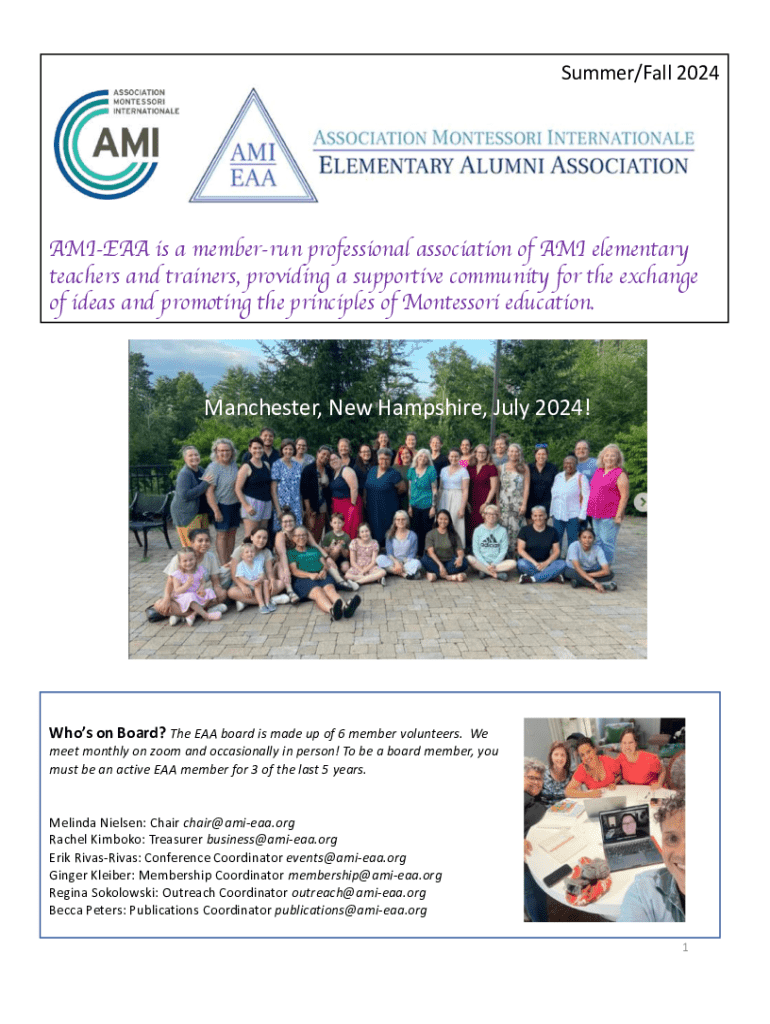 Summer/Fall 2024

ASSOCIATION MONTESSORI INTERNATIONALE

AMI

AMI EAA

ASSOCIATION MONTESSORI INTERNATIONALE
ELEMENTARY ALUMNI ASSOCIATION

AMI-EAA is a member-run professional association of AMI elementary teachers and trainers, providing a supportive community for the exchange of ideas and promoting the principles of Montessori education.

Manchester, New Hampshire, July 2024!

Who's on Board? The EAA board is made up of 6 member volunteers. We meet monthly on zoom and occasionally in person! To be a board member, you must be an active EAA member for 3 of the last 5 years.

Melinda Nielsen: Chair chair@ami-eaa.org
Rachel Kimboko: Treasurer business@ami-eaa.org
Erik Rivas-Rivas: Conference Coordinator events@ami-eaa.org
Ginger Kleiber: Membership Coordinator membership@ami-eaa.org
Regina Sokolowski: Outreach Coordinator outreach@ami-eaa.org
Becca Peters: Publications Coordinator publications@ami-eaa.org

1